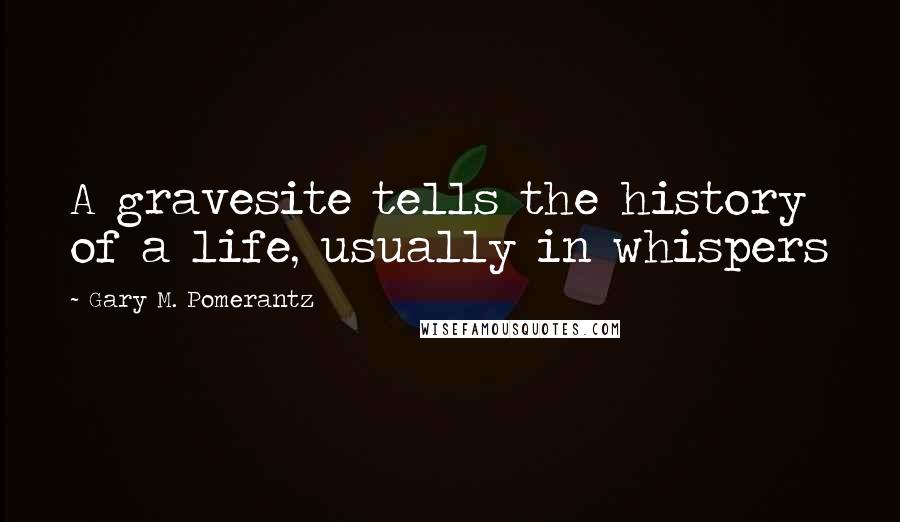 A gravesite tells the history of a life, usually in whispers

~ Gary M. Pomerantz

WISEFAMOUSQUOTES.COM